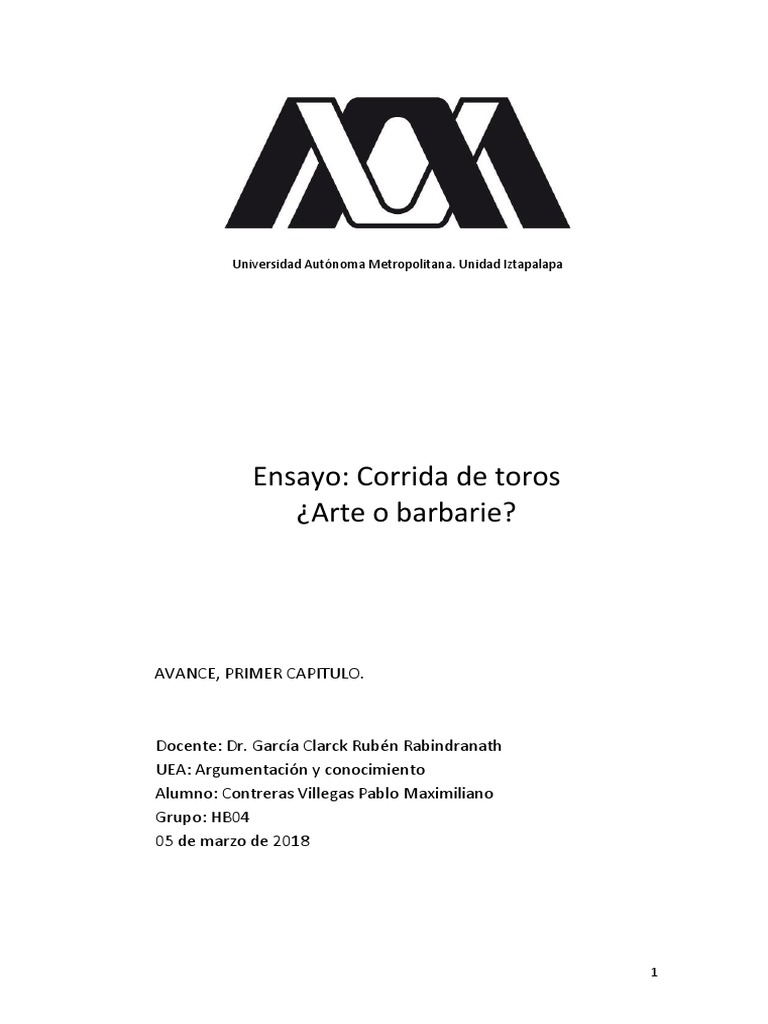 Universidad Autónoma Metropolitana. Unidad Iztapalapa

Ensayo: Corrida de toros
¿Arte o barbarie?

AVANCE, PRIMER CAPITULO.

Docente: Dr. García Clarck Rubén Rabindranath
UEA: Argumentación y conocimiento
Alumno: Contreras Villegas Pablo Maximiliano
Grupo: HB04
05 de marzo de 2018

1